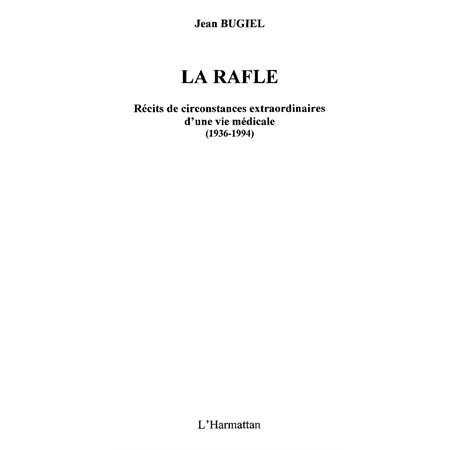 Jean BUGIEL

LA RAFLE

Récits de circonstances extraordinaires d'une vie médicale (1936-1994)

L'Harmattan